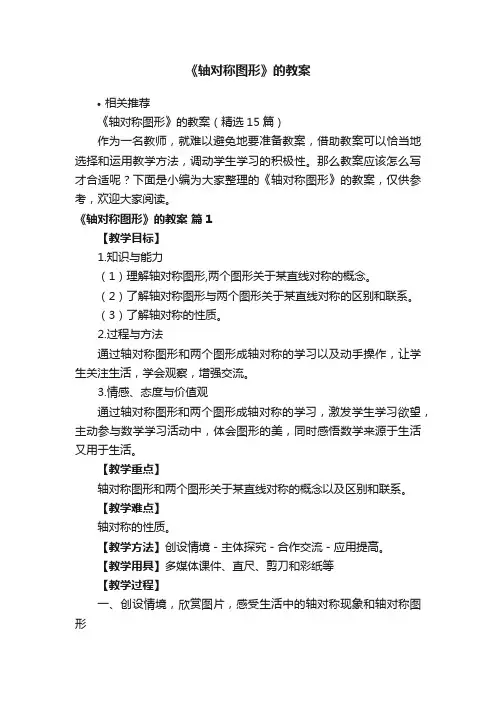 《轴对称图形》的教案

• 相关推荐

《轴对称图形》的教案（精选 15 篇）

作为一名教师，就难以避免地要准备教案，借助教案可以恰当地选择和运用教学方法，调动学生学习的积极性。那么教案应该怎么写才合适呢？下面是小编为大家整理的《轴对称图形》的教案，仅供参考，欢迎大家阅读。

《轴对称图形》的教案 篇 1

【教学目标】

1.知识与能力

（1）理解轴对称图形,两个图形关于某直线对称的概念。

（2）了解轴对称图形与两个图形关于某直线对称的区别和联系。

（3）了解轴对称的性质。

2.过程与方法

通过轴对称图形和两个图形成轴对称的学习以及动手操作，让学生关注生活，学会观察，增强交流。

3.情感、态度与价值观

通过轴对称图形和两个图形成轴对称的学习，激发学生学习欲望，主动参与数学学习活动中，体会图形的美，同时感悟数学来源于生活又用于生活。

【教学重点】

轴对称图形和两个图形关于某直线对称的概念以及区别和联系。

【教学难点】

轴对称的性质。

【教学方法】创设情境 - 主体探究 - 合作交流 - 应用提高。

【教学用具】多媒体课件、直尺、剪刀和彩纸等

【教学过程】

一、创设情境，欣赏图片，感受生活中的轴对称现象和轴对称图形